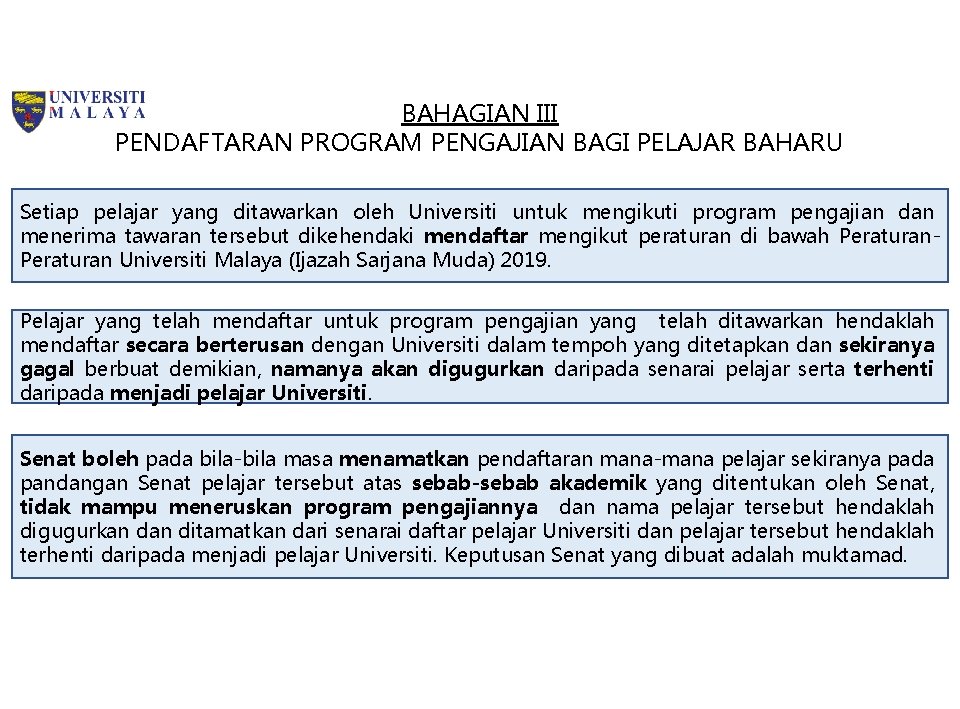 UNIVERSITI
MALAYA

BAHAGIAN III
PENDAFTARAN PROGRAM PENGAJIAN BAGI PELAJAR BAHARU

Setiap pelajar yang ditawarkan oleh Universiti untuk mengikuti program pengajian dan menerima tawaran tersebut dikehendaki mendaftar mengikut peraturan di bawah Peraturan-Peraturan Universiti Malaya (Ijazah Sarjana Muda) 2019.

Pelajar yang telah mendaftar untuk program pengajian yang telah ditawarkan hendaklah mendaftar secara berterusan dengan Universiti dalam tempoh yang ditetapkan dan sekiranya gagal berbuat demikian, namanya akan digugurkan daripada senarai pelajar serta terhenti daripada menjadi pelajar Universiti.

Senat boleh pada bila-bila masa menamatkan pendaftaran mana-mana pelajar sekiranya pada pandangan Senat pelajar tersebut atas sebab-sebab akademik yang ditentukan oleh Senat, tidak mampu meneruskan program pengajiannya dan nama pelajar tersebut hendaklah digugurkan dan ditamatkan dari senarai daftar pelajar Universiti dan pelajar tersebut hendaklah terhenti daripada menjadi pelajar Universiti. Keputusan Senat yang dibuat adalah muktamad.